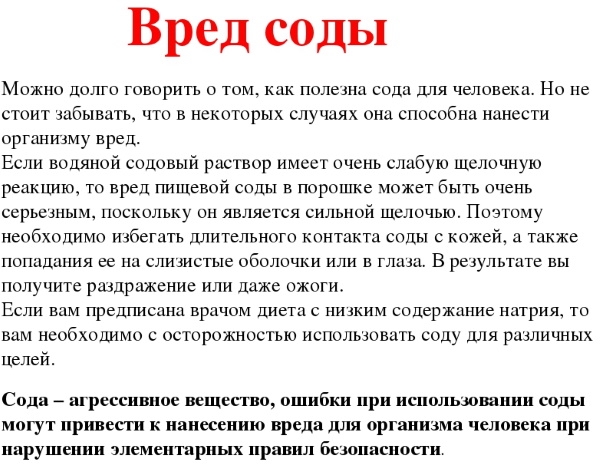 Вред соды

Можно долго говорить о том, как полезна сода для человека. Но не стоит забывать, что в некоторых случаях она способна нанести организму вред.
Если водяной содовый раствор имеет очень слабую щелочную реакцию, то вред пищевой соды в порошке может быть очень серьезным, поскольку он является сильной щелочью. Поэтому необходимо избегать длительного контакта соды с кожей, а также попадания ее на слизистые оболочки или в глаза. В результате вы получите раздражение или даже ожоги.
Если вам предписана врачом диета с низким содержание натрия, то вам необходимо с осторожностью использовать соду для различных целей.

Сода – агрессивное вещество, ошибки при использовании соды могут привести к нанесению вреда для организма человека при нарушении элементарных правил безопасности.